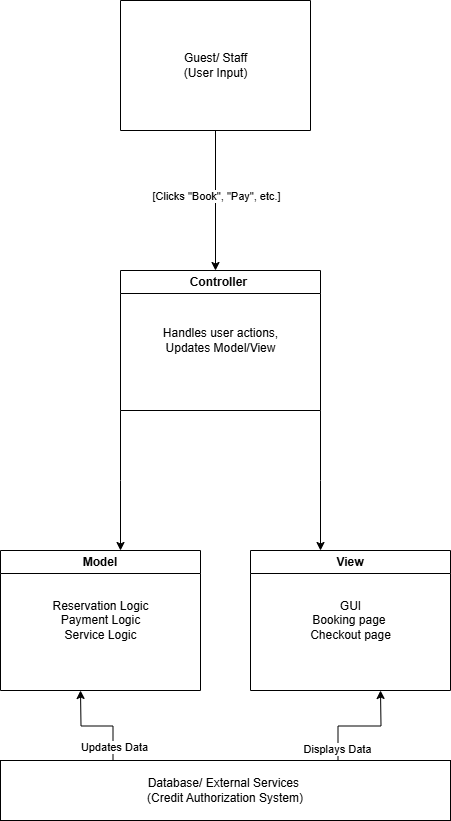 Guest/ Staff
(User Input)

[Clicks "Book", "Pay", etc.]

Controller

Handles user actions,
Updates Model/View

Model

Reservation Logic
Payment Logic
Service Logic

View

GUI
Booking page
Checkout page

Updates Data

Displays Data

Database/ External Services
(Credit Authorization System)